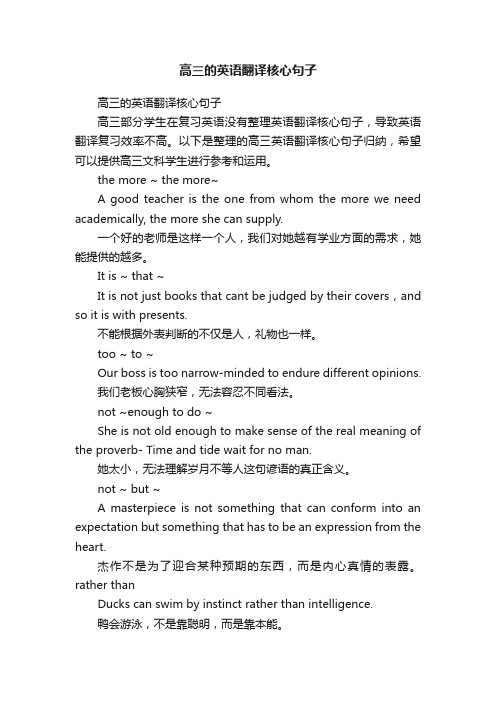 高三的英语翻译核心句子

高三的英语翻译核心句子

高三部分学生在复习英语没有整理英语翻译核心句子，导致英语翻译复习效率不高。以下是整理的高三英语翻译核心句子归纳，希望可以提供高三文科学生进行参考和运用。

the more ~ the more~

A good teacher is the one from whom the more we need academically, the more she can supply.

一个好的老师是这样一个人，我们对她越有学业方面的需求，她能提供的越多。

It is ~ that ~

It is not just books that cant be judged by their covers，and so it is with presents.

不能根据外表判断的不仅是人，礼物也一样。

too ~ to ~

Our boss is too narrow-minded to endure different opinions.

我们老板心胸狭窄，无法容忍不同看法。

not ~enough to do ~

She is not old enough to make sense of the real meaning of the proverb- Time and tide wait for no man.

她太小，无法理解岁月不等人这句谚语的真正含义。

not ~ but ~

A masterpiece is not something that can conform into an expectation but something that has to be an expression from the heart.

杰作不是为了迎合某种预期的东西，而是内心真情的表露。

rather than

Ducks can swim by instinct rather than intelligence.

鸭会游泳，不是靠聪明，而是靠本能。